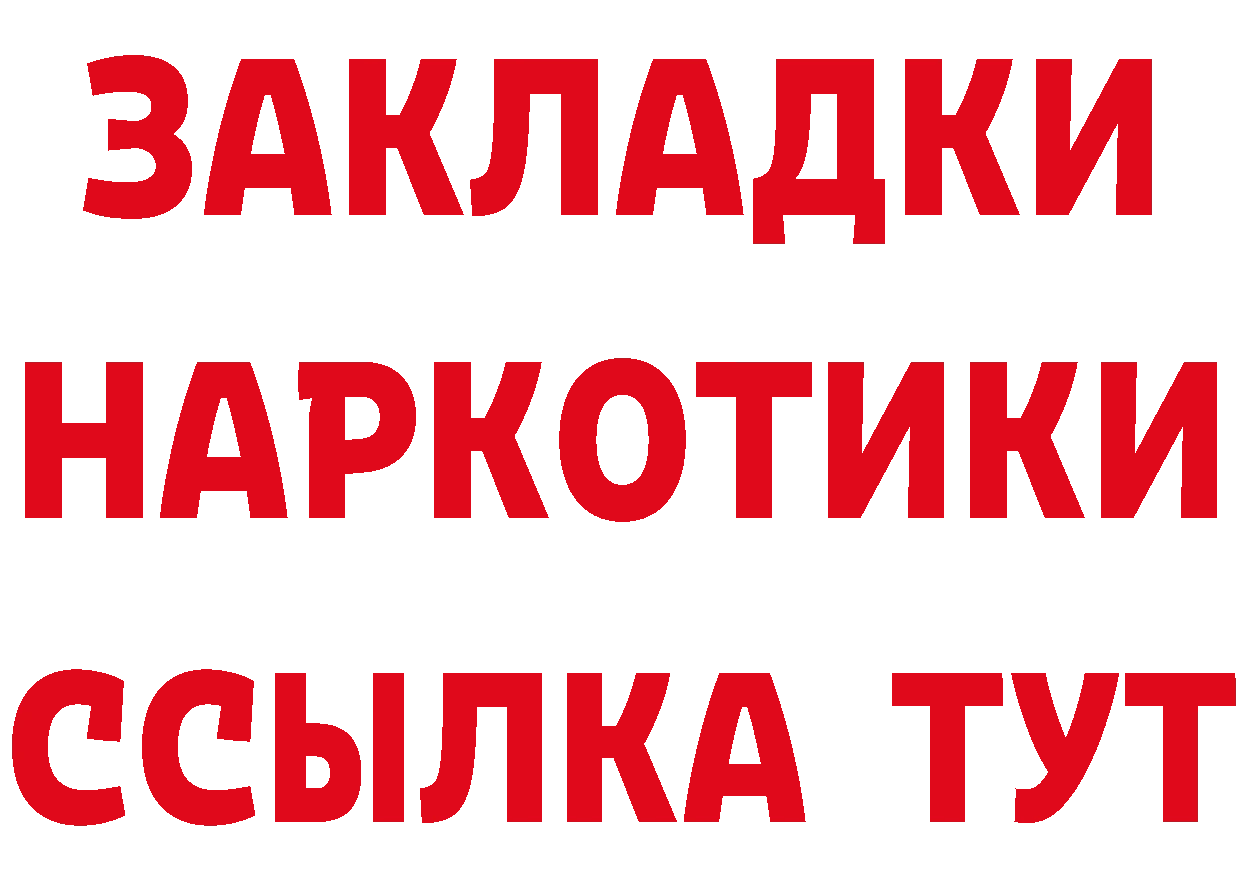 ЗАКЛАДКИ НАРКОТИКИ ССЫЛКА ТУТ